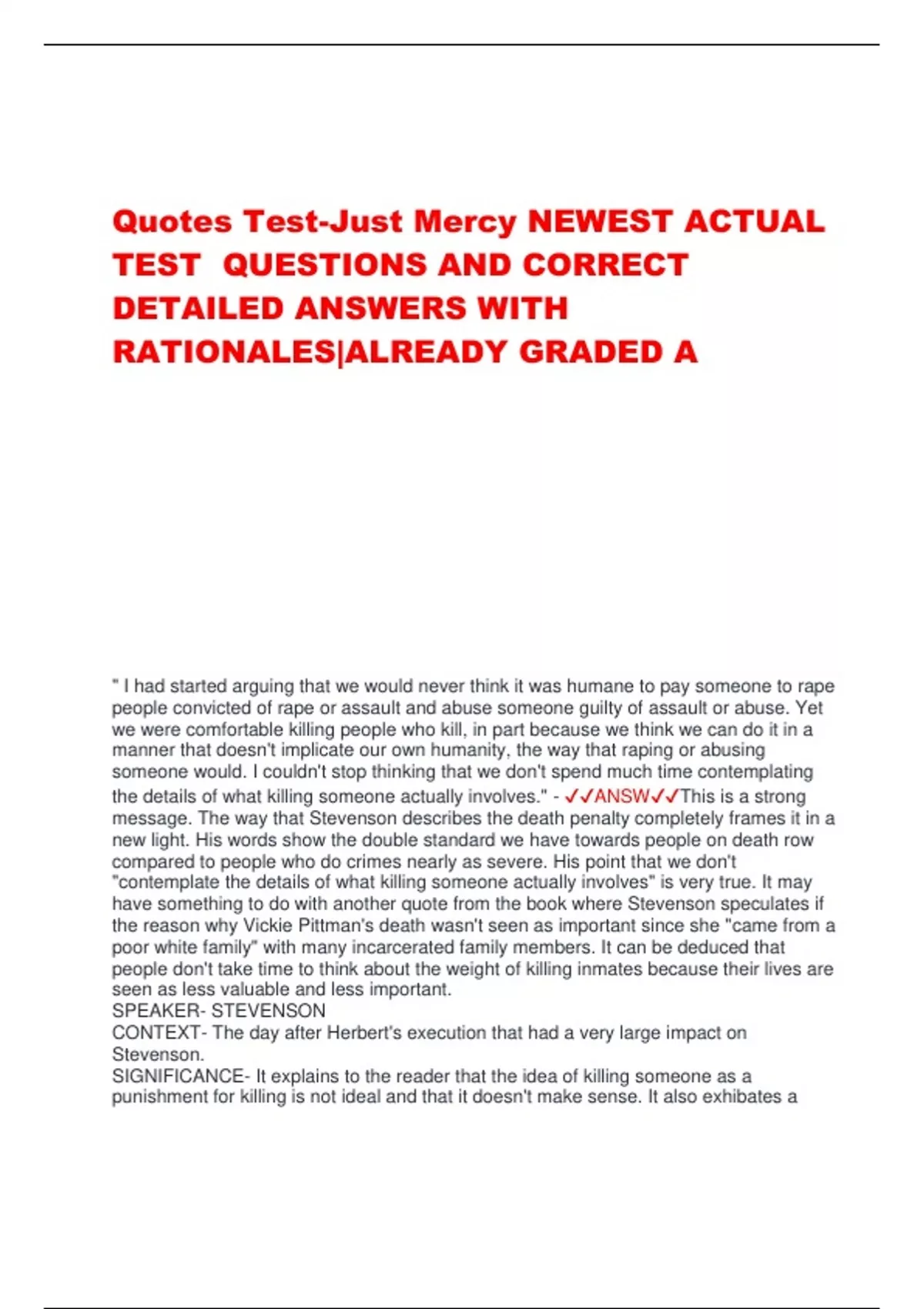 Quotes Test-Just Mercy NEWEST ACTUAL TEST QUESTIONS AND CORRECT DETAILED ANSWERS WITH RATIONALES|ALREADY GRADED A

" I had started arguing that we would never think it was humane to pay someone to rape people convicted of rape or assault and abuse someone guilty of assault or abuse. Yet we were comfortable killing people who kill, in part because we think we can do it in a manner that doesn't implicate our own humanity, the way that raping or abusing someone would. I couldn't stop thinking that we don't spend much time contemplating the details of what killing someone actually involves." - ✓✓ANSW✓✓This is a strong message. The way that Stevenson describes the death penalty completely frames it in a new light. His words show the double standard we have towards people on death row compared to people who do crimes nearly as severe. His point that we don't "contemplate the details of what killing someone actually involves" is very true. It may have something to do with another quote from the book where Stevenson speculates if the reason why Vickie Pittman's death wasn't seen as important since she "came from a poor white family" with many incarcerated family members. It can be deduced that people don't take time to think about the weight of killing inmates because their lives are seen as less valuable and less important.
SPEAKER- STEVENSON
CONTEXT- The day after Herbert's execution that had a very large impact on Stevenson.
SIGNIFICANCE- It explains to the reader that the idea of killing someone as a punishment for killing is not ideal and that it doesn't make sense. It also exhibates a